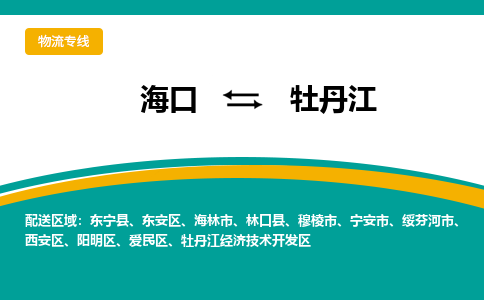 物流专线

海口 ⇆ 牡丹江

配送区域：东宁县、东安区、海林市、林口县、穆棱市、宁安市、绥芬河市、西安区、阳明区、爱民区、牡丹江经济技术开发区